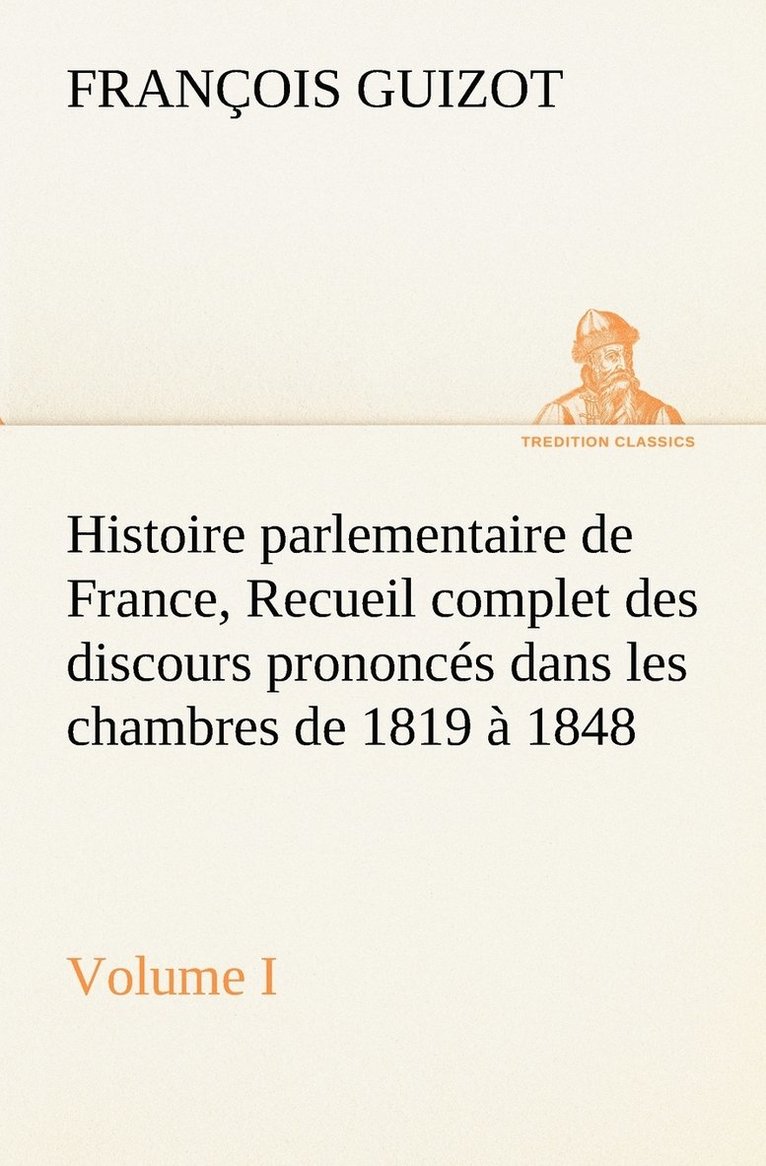 FRANÇOIS GUIZOT

TREDITION CLASSICS

Histoire parlementaire de France, Recueil complet des discours prononcés dans les chambres de 1819 à 1848

Volume I